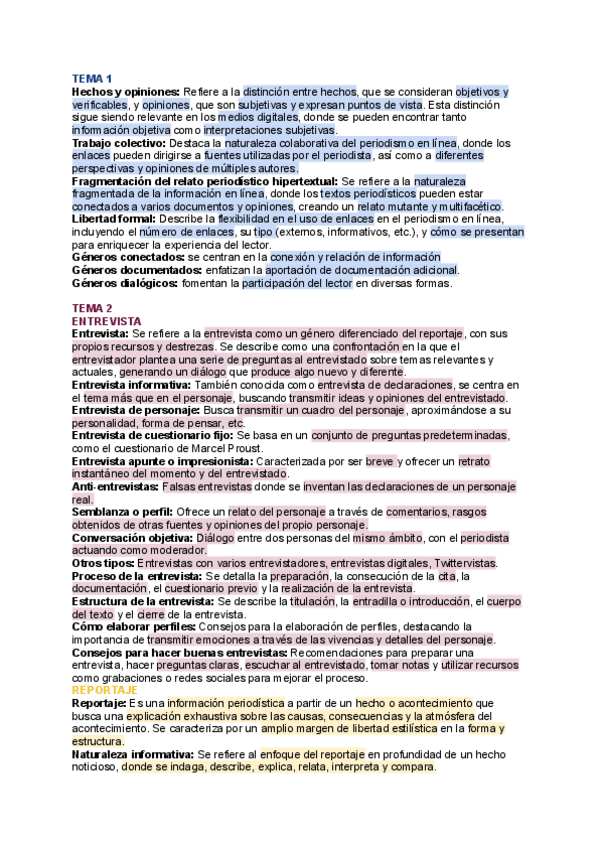 TEMA 1
Hechos y opiniones: Refiere a la distinción entre hechos, que se consideran objetivos y verificables, y opiniones, que son subjetivas y expresan puntos de vista. Esta distinción sigue siendo relevante en los medios digitales, donde se pueden encontrar tanto información objetiva como interpretaciones subjetivas.
Trabajo colectivo: Destaca la naturaleza colaborativa del periodismo en línea, donde los enlaces pueden dirigirse a fuentes utilizadas por el periodista, así como a diferentes perspectivas y opiniones de múltiples autores.
Fragmentación del relato periodístico hipertextual: Se refiere a la naturaleza fragmentada de la información en línea, donde los textos periodísticos pueden estar conectados a varios documentos y opiniones, creando un relato mutante y multifacético.
Libertad formal: Describe la flexibilidad en el uso de enlaces en el periodismo en línea, incluyendo el número de enlaces, su tipo (externos, informativos, etc.), y cómo se presentan para enriquecer la experiencia del lector.
Géneros conectados: se centran en la conexión y relación de información
Géneros documentados: enfatizan la aportación de documentación adicional.
Géneros dialógicos: fomentan la participación del lector en diversas formas.

TEMA 2
ENTREVISTA
Entrevista: Se refiere a la entrevista como un género diferenciado del reportaje, con sus propios recursos y destrezas. Se describe como una confrontación en la que el entrevistador plantea una serie de preguntas al entrevistado sobre temas relevantes y actuales, generando un diálogo que produce algo nuevo y diferente.
Entrevista informativa: También conocida como entrevista de declaraciones, se centra en el tema más que en el personaje, buscando transmitir ideas y opiniones del entrevistado.
Entrevista de personaje: Busca transmitir un cuadro del personaje, aproximándose a su personalidad, forma de pensar, etc.
Entrevista de cuestionario fijo: Se basa en un conjunto de preguntas predeterminadas, como el cuestionario de Marcel Proust.
Entrevista apunte o impresionista: Caracterizada por ser breve y ofrecer un retrato instantáneo del momento y del entrevistado.
Anti-entrevistas: Falsas entrevistas donde se inventan las declaraciones de un personaje real.
Semblanza o perfil: Ofrece un relato del personaje a través de comentarios, rasgos obtenidos de otras fuentes y opiniones del propio personaje.
Conversación objetiva: Diálogo entre dos personas del mismo ámbito, con el periodista actuando como moderador.
Otros tipos: Entrevistas con varios entrevistadores, entrevistas digitales, Twittervistas.
Proceso de la entrevista: Se detalla la preparación, la consecución de la cita, la documentación, el cuestionario previo y la realización de la entrevista.
Estructura de la entrevista: Se describe la titulación, la entradilla o introducción, el cuerpo del texto y el cierre de la entrevista.
Cómo elaborar perfiles: Consejos para la elaboración de perfiles, destacando la importancia de transmitir emociones a través de las vivencias y detalles del personaje.
Consejos para hacer buenas entrevistas: Recomendaciones para preparar una entrevista, hacer preguntas claras, escuchar al entrevistado, tomar notas y utilizar recursos como grabaciones o redes sociales para mejorar el proceso.
REPORTAJE
Reportaje: Es una información periodística a partir de un hecho o acontecimiento que busca una explicación exhaustiva sobre las causas, consecuencias y la atmósfera del acontecimiento. Se caracteriza por un amplio margen de libertad estilística en la forma y estructura.
Naturaleza informativa: Se refiere al enfoque del reportaje en profundidad de un hecho noticioso, donde se indaga, describe, explica, relata, interpreta y compara.